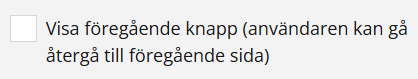 Visa föregående knapp (användaren kan gå återgå till föregående sida)